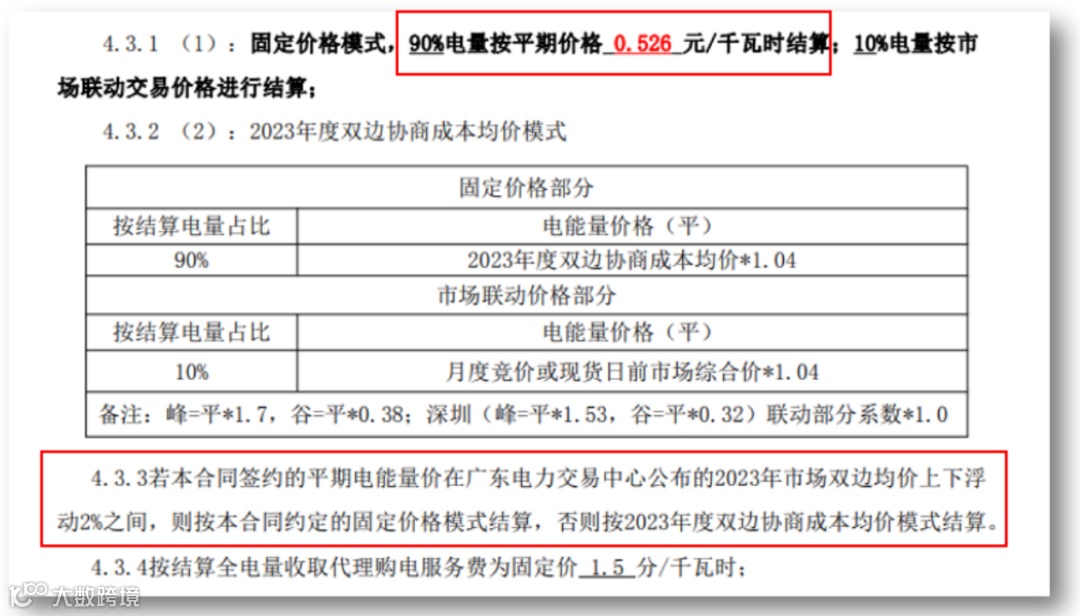 4.3.1 （1）：固定价格模式，90%电量按平期价格 0.526 元/千瓦时结算；10%电量按市场联动交易价格进行结算；

4.3.2 （2）：2023年度双边协商成本均价模式

| 固定价格部分 | |
|---|---|
| 按结算电量占比 | 电能量价格（平） |
| 90% | 2023年度双边协商成本均价*1.04 |
| 市场联动价格部分 | |
| 按结算电量占比 | 电能量价格（平） |
| 10% | 月度竞价或现货日前市场综合价*1.04 |
| 备注：峰=平*1.7，谷=平*0.38；深圳（峰=平*1.53，谷=平*0.32）联动部分系数*1.0 | |

4.3.3若本合同签约的平期电能量价在广东电力交易中心公布的2023年市场双边均价上下浮动2%之间，则按本合同约定的固定价格模式结算，否则按2023年度双边协商成本均价模式结算。

4.3.4按结算全电量收取代理购电服务费为固定价 1.5 分/千瓦时；

大数跨境